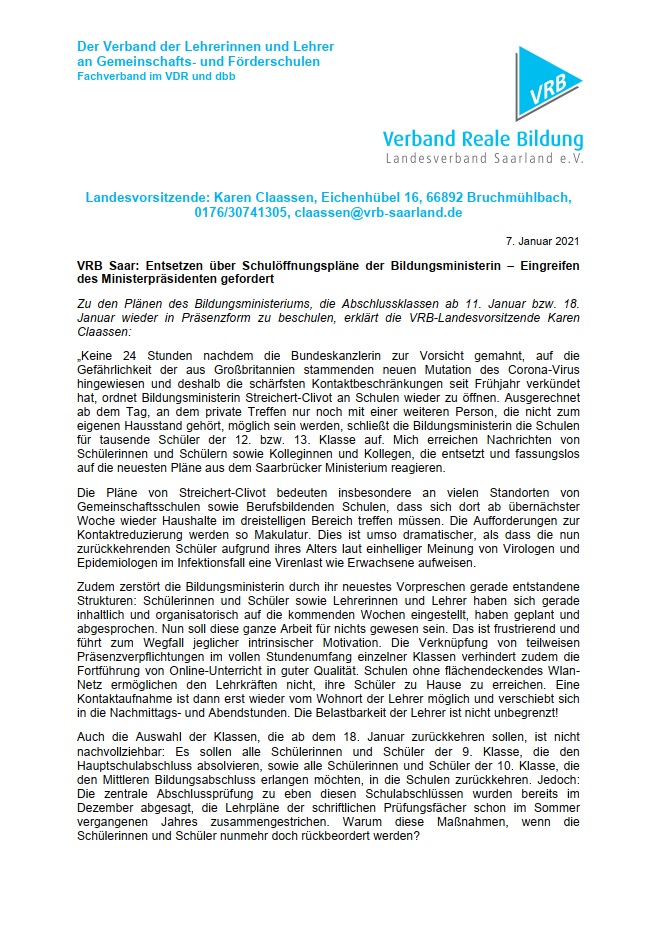 Der Verband der Lehrerinnen und Lehrer an Gemeinschafts- und Förderschulen
Fachverband im VDR und dbb

VRB

Verband Reale Bildung
Landesverband Saarland e.V.

Landesvorsitzende: Karen Claassen, Eichenhübel 16, 66892 Bruchmühlbach, 0176/30741305, claassen@vrb-saarland.de

7. Januar 2021

VRB Saar: Entsetzen über Schulöffnungspläne der Bildungsministerin – Eingreifen des Ministerpräsidenten gefordert

Zu den Plänen des Bildungsministeriums, die Abschlussklassen ab 11. Januar bzw. 18. Januar wieder in Präsenzform zu beschulen, erklärt die VRB-Landesvorsitzende Karen Claassen:

„Keine 24 Stunden nachdem die Bundeskanzlerin zur Vorsicht gemahnt, auf die Gefährlichkeit der aus Großbritannien stammenden neuen Mutation des Corona-Virus hingewiesen und deshalb die schärfsten Kontaktbeschränkungen seit Frühjahr verkündet hat, ordnet Bildungsministerin Streichert-Clivot an Schulen wieder zu öffnen. Ausgerechnet ab dem Tag, an dem private Treffen nur noch mit einer weiteren Person, die nicht zum eigenen Hausstand gehört, möglich sein werden, schließt die Bildungsministerin die Schulen für tausende Schüler der 12. bzw. 13. Klasse auf. Mich erreichen Nachrichten von Schülerinnen und Schülern sowie Kolleginnen und Kollegen, die entsetzt und fassungslos auf die neuesten Pläne aus dem Saarbrücker Ministerium reagieren.

Die Pläne von Streichert-Clivot bedeuten insbesondere an vielen Standorten von Gemeinschaftsschulen sowie Berufsbildenden Schulen, dass sich dort ab übernächster Woche wieder Haushalte im dreistelligen Bereich treffen müssen. Die Aufforderungen zur Kontaktreduzierung werden so Makulatur. Dies ist umso dramatischer, als dass die nun zurückkehrenden Schüler aufgrund ihres Alters laut einhelliger Meinung von Virologen und Epidemiologen im Infektionsfall eine Virenlast wie Erwachsene aufweisen.

Zudem zerstört die Bildungsministerin durch ihr neuestes Vorpreschen gerade entstandene Strukturen: Schülerinnen und Schüler sowie Lehrerinnen und Lehrer haben sich gerade inhaltlich und organisatorisch auf die kommenden Wochen eingestellt, haben geplant und abgesprochen. Nun soll diese ganze Arbeit für nichts gewesen sein. Das ist frustrierend und führt zum Wegfall jeglicher intrinsischer Motivation. Die Verknüpfung von teilweisen Präsenzverpflichtungen im vollen Stundenumfang einzelner Klassen verhindert zudem die Fortführung von Online-Unterricht in guter Qualität. Schulen ohne flächendeckendes Wlan-Netz ermöglichen den Lehrkräften nicht, ihre Schüler zu Hause zu erreichen. Eine Kontaktaufnahme ist dann erst wieder vom Wohnort der Lehrer möglich und verschiebt sich in die Nachmittags- und Abendstunden. Die Belastbarkeit der Lehrer ist nicht unbegrenzt!

Auch die Auswahl der Klassen, die ab dem 18. Januar zurückkehren sollen, ist nicht nachvollziehbar: Es sollen alle Schülerinnen und Schüler der 9. Klasse, die den Hauptschulabschluss absolvieren, sowie alle Schülerinnen und Schüler der 10. Klasse, die den Mittleren Bildungsabschluss erlangen möchten, in die Schulen zurückkehren. Jedoch: Die zentrale Abschlussprüfung zu eben diesen Schulabschlüssen wurden bereits im Dezember abgesagt, die Lehrpläne der schriftlichen Prüfungsfächer schon im Sommer vergangenen Jahres zusammengestrichen. Warum diese Maßnahmen, wenn die Schülerinnen und Schüler nunmehr doch rückbeordert werden?